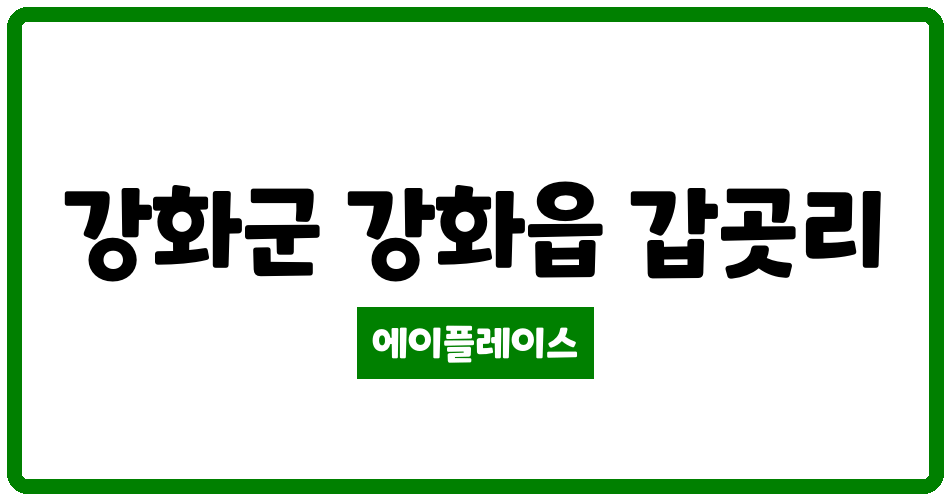 강화군 강화읍 갑곳리

에이플레이스